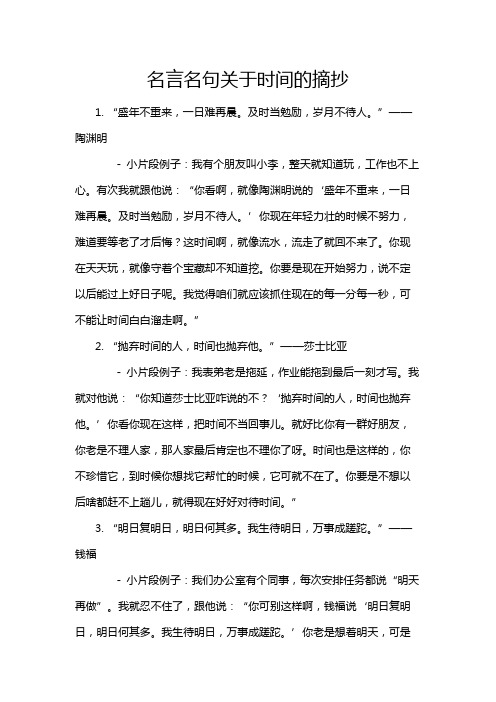 名言名句关于时间的摘抄

1. “盛年不重来，一日难再晨。及时当勉励，岁月不待人。”——陶渊明

- 小片段例子：我有个朋友叫小李，整天就知道玩，工作也不上心。有次我就跟他说：“你看啊，就像陶渊明说的‘盛年不重来，一日难再晨。及时当勉励，岁月不待人。’你现在年轻力壮的时候不努力，难道要等老了才后悔？这时间啊，就像流水，流走了就回不来了。你现在天天玩，就像守着个宝藏却不知道挖。你要是现在开始努力，说不定以后能过上好日子呢。我觉得咱们就应该抓住现在的每一分每一秒，可不能让时间白白溜走啊。”

2. “抛弃时间的人，时间也抛弃他。”——莎士比亚

- 小片段例子：我表弟老是拖延，作业能拖到最后一刻才写。我就对他说：“你知道莎士比亚咋说的不？‘抛弃时间的人，时间也抛弃他。’你看你现在这样，把时间不当回事儿。就好比你有一群好朋友，你老是不理人家，那人家最后肯定也不理你了呀。时间也是这样的，你不珍惜它，到时候你想找它帮忙的时候，它可就不在了。你要是不想以后啥都赶不上趟儿，就得现在好好对待时间。”

3. “明日复明日，明日何其多。我生待明日，万事成蹉跎。”——钱福

- 小片段例子：我们办公室有个同事，每次安排任务都说“明天再做”。我就忍不住了，跟他说：“你可别这样啊，钱福说‘明日复明日，明日何其多。我生待明日，万事成蹉跎。’你老是想着明天，可是